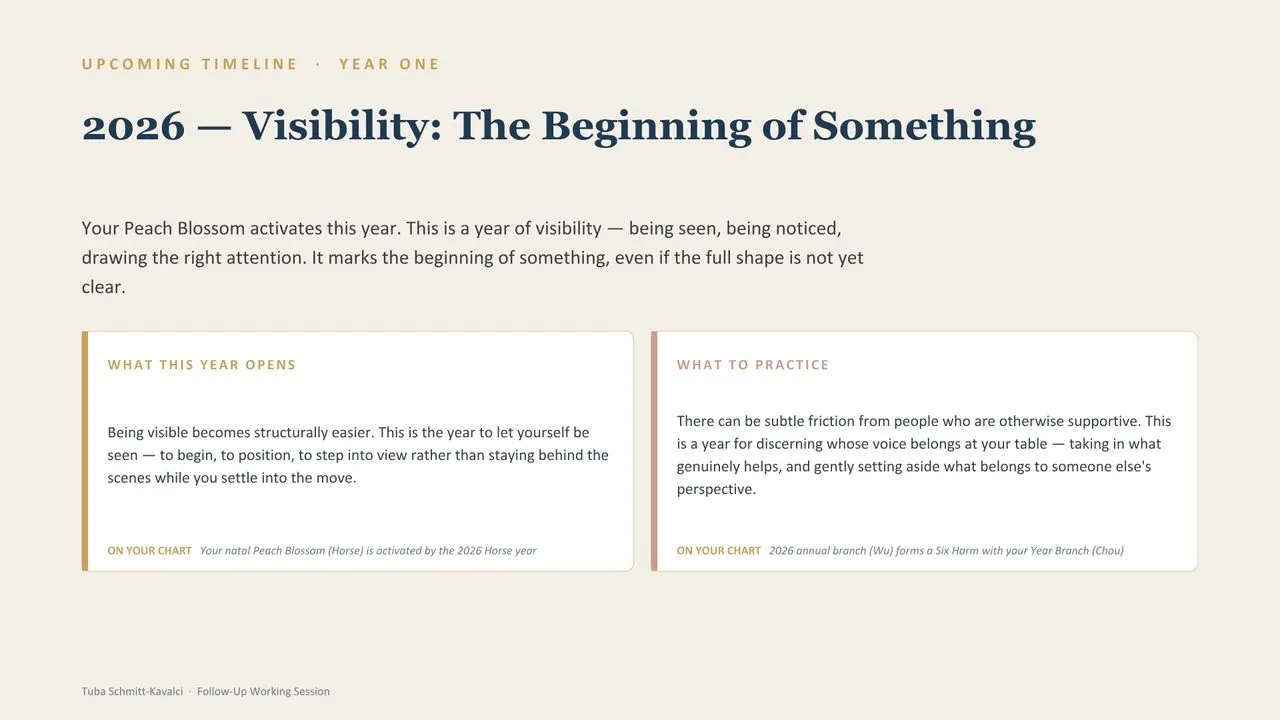 UPCOMING TIMELINE · YEAR ONE

2026 — Visibility: The Beginning of Something

Your Peach Blossom activates this year. This is a year of visibility — being seen, being noticed, drawing the right attention. It marks the beginning of something, even if the full shape is not yet clear.

WHAT THIS YEAR OPENS

Being visible becomes structurally easier. This is the year to let yourself be seen — to begin, to position, to step into view rather than staying behind the scenes while you settle into the move.

ON YOUR CHART Your natal Peach Blossom (Horse) is activated by the 2026 Horse year

WHAT TO PRACTICE

There can be subtle friction from people who are otherwise supportive. This is a year for discerning whose voice belongs at your table — taking in what genuinely helps, and gently setting aside what belongs to someone else's perspective.

ON YOUR CHART 2026 annual branch (Wu) forms a Six Harm with your Year Branch (Chou)

Tuba Schmitt-Kavalci · Follow-Up Working Session